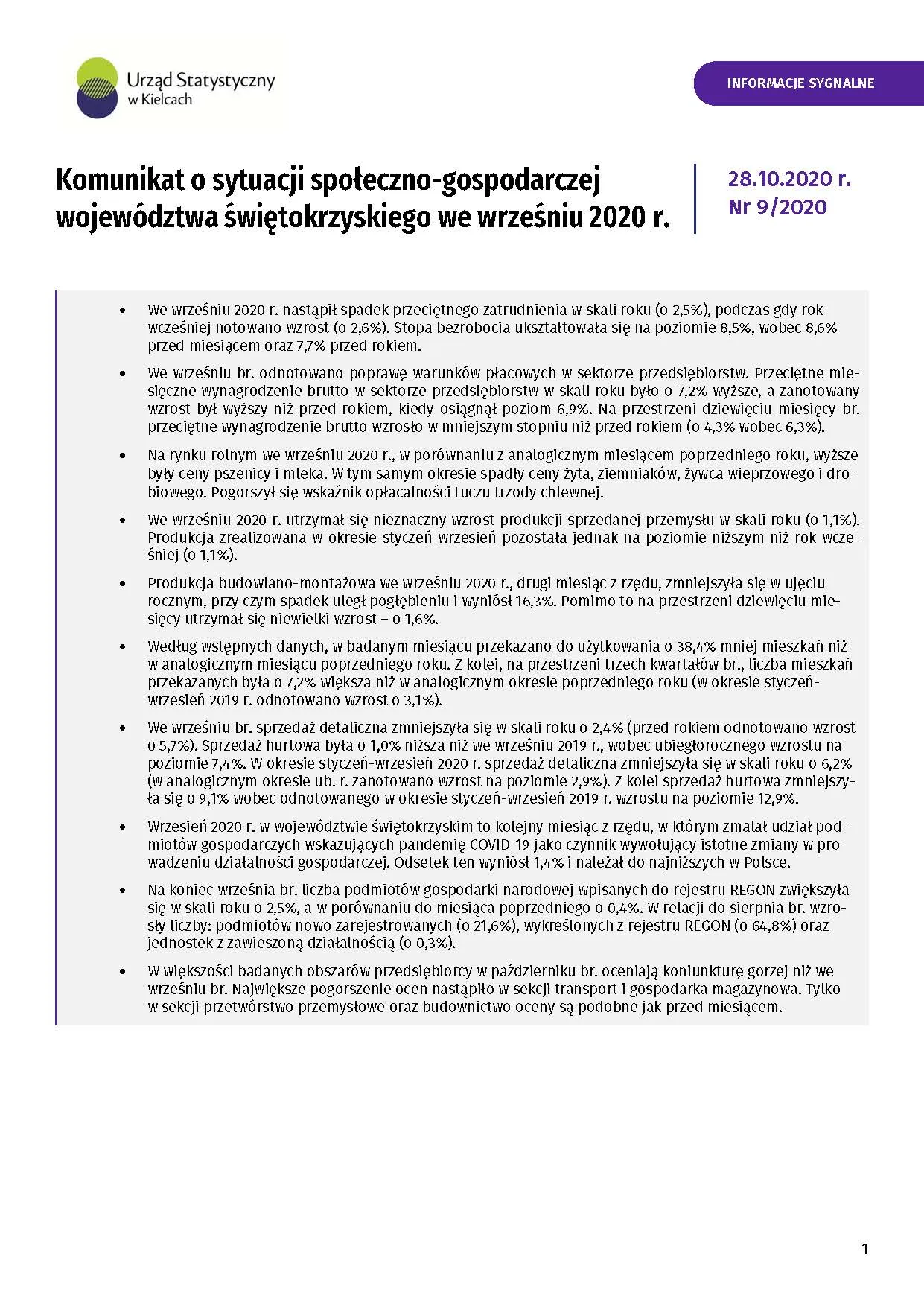 Urząd Statystyczny w Kielcach

INFORMACJE SYGNALNE

Komunikat o sytuacji społeczno-gospodarczej województwa świętokrzyskiego we wrześniu 2020 r.

28.10.2020 r.
Nr 9/2020

• We wrześniu 2020 r. nastąpił spadek przeciętnego zatrudnienia w skali roku (o 2,5%), podczas gdy rok wcześniej notowano wzrost (o 2,6%). Stopa bezrobocia ukształtowała się na poziomie 8,5%, wobec 8,6% przed miesiącem oraz 7,7% przed rokiem.

• We wrześniu br. odnotowano poprawę warunków płacowych w sektorze przedsiębiorstw. Przeciętne miesięczne wynagrodzenie brutto w sektorze przedsiębiorstw w skali roku było o 7,2% wyższe, a zanotowany wzrost był wyższy niż przed rokiem, kiedy osiągnął poziom 6,9%. Na przestrzeni dziewięciu miesięcy br. przeciętne wynagrodzenie brutto wzrosło w mniejszym stopniu niż przed rokiem (o 4,3% wobec 6,3%).

• Na rynku rolnym we wrześniu 2020 r., w porównaniu z analogicznym miesiącem poprzedniego roku, wyższe były ceny pszenicy i mleka. W tym samym okresie spadły ceny żyta, ziemniaków, żywca wieprzowego i drobiowego. Pogorszył się wskaźnik opłacalności tuczu trzody chlewnej.

• We wrześniu 2020 r. utrzymał się nieznaczny wzrost produkcji sprzedanej przemysłu w skali roku (o 1,1%). Produkcja zrealizowana w okresie styczeń-wrzesień pozostała jednak na poziomie niższym niż rok wcześniej (o 1,1%).

• Produkcja budowlano-montażowa we wrześniu 2020 r., drugi miesiąc z rzędu, zmniejszyła się w ujęciu rocznym, przy czym spadek uległ pogłębieniu i wyniósł 16,3%. Pomimo to na przestrzeni dziewięciu miesięcy utrzymał się niewielki wzrost – o 1,6%.

• Według wstępnych danych, w badanym miesiącu przekazano do użytkowania o 38,4% mniej mieszkań niż w analogicznym miesiącu poprzedniego roku. Z kolei, na przestrzeni trzech kwartałów br., liczba mieszkań przekazanych była o 7,2% większa niż w analogicznym okresie poprzedniego roku (w okresie styczeń-wrzesień 2019 r. odnotowano wzrost o 3,1%).

• We wrześniu br. sprzedaż detaliczna zmniejszyła się w skali roku o 2,4% (przed rokiem odnotowano wzrost o 5,7%). Sprzedaż hurtowa była o 1,0% niższa niż we wrześniu 2019 r., wobec ubiegłorocznego wzrostu na poziomie 7,4%. W okresie styczeń-wrzesień 2020 r. sprzedaż detaliczna zmniejszyła się w skali roku o 6,2% (w analogicznym okresie ub. r. zanotowano wzrost na poziomie 2,9%). Z kolei sprzedaż hurtowa zmniejszyła się o 9,1% wobec odnotowanego w okresie styczeń-wrzesień 2019 r. wzrostu na poziomie 12,9%.

• Wrzesień 2020 r. w województwie świętokrzyskim to kolejny miesiąc z rzędu, w którym zmalał udział podmiotów gospodarczych wskazujących pandemię COVID-19 jako czynnik wywołujący istotne zmiany w prowadzeniu działalności gospodarczej. Odsetek ten wyniósł 1,4% i należał do najniższych w Polsce.

• Na koniec września br. liczba podmiotów gospodarki narodowej wpisanych do rejestru REGON zwiększyła się w skali roku o 2,5%, a w porównaniu do miesiąca poprzedniego o 0,4%. W relacji do sierpnia br. wzrosły liczby: podmiotów nowo zarejestrowanych (o 21,6%), wykreślonych z rejestru REGON (o 64,8%) oraz jednostek z zawieszoną działalnością (o 0,3%).

• W większości badanych obszarów przedsiębiorcy w październiku br. oceniają koniunkturę gorzej niż we wrześniu br. Największe pogorszenie ocen nastąpiło w sekcji transport i gospodarka magazynowa. Tylko w sekcji przetwórstwo przemysłowe oraz budownictwo oceny są podobne jak przed miesiącem.

1